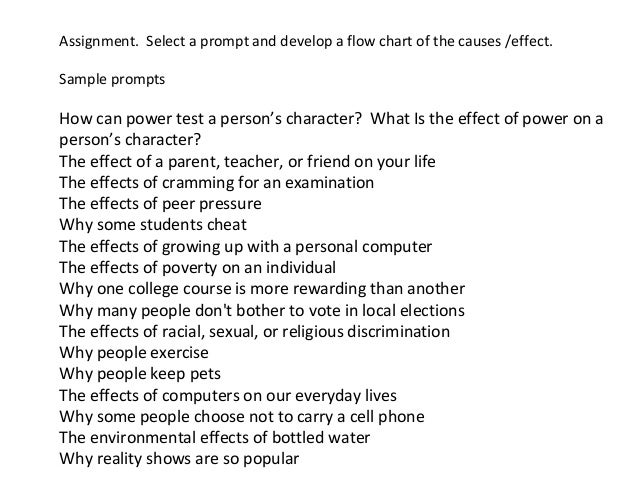 Assignment. Select a prompt and develop a flow chart of the causes /effect.

Sample prompts

How can power test a person's character? What Is the effect of power on a person's character?
The effect of a parent, teacher, or friend on your life
The effects of cramming for an examination
The effects of peer pressure
Why some students cheat
The effects of growing up with a personal computer
The effects of poverty on an individual
Why one college course is more rewarding than another
Why many people don't bother to vote in local elections
The effects of racial, sexual, or religious discrimination
Why people exercise
Why people keep pets
The effects of computers on our everyday lives
Why some people choose not to carry a cell phone
The environmental effects of bottled water
Why reality shows are so popular